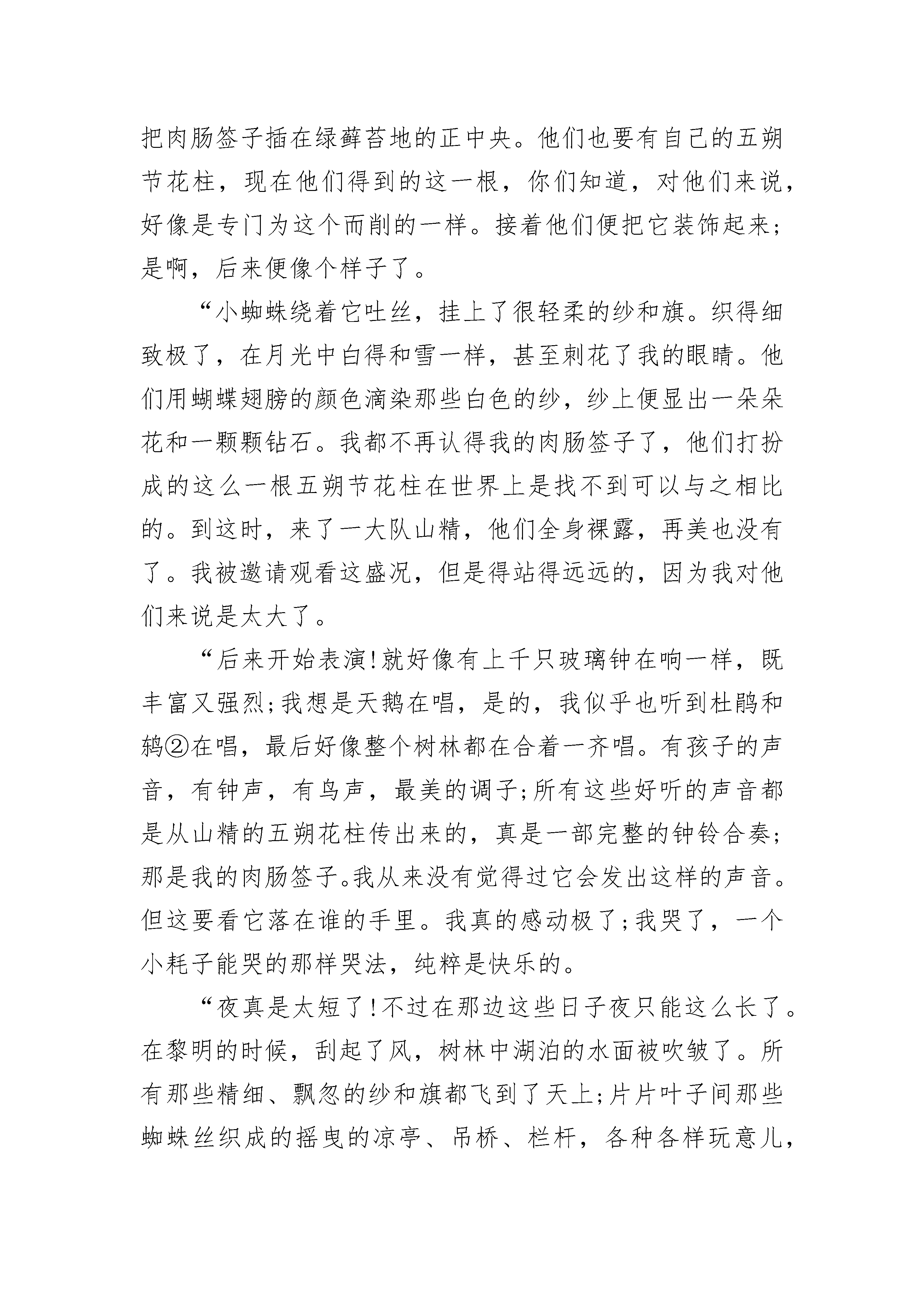 把肉肠签子插在绿藓苔地的正中央。他们也要有自己的五朔节花柱，现在他们得到的这一根，你们知道，对他们来说，好像是专门为这个而削的一样。接着他们便把它装饰起来；是啊，后来便像个样子了。

“小蜘蛛绕着它吐丝，挂上了很轻柔的纱和旗。织得细致极了，在月光中白得和雪一样，甚至刺花了我的眼睛。他们用蝴蝶翅膀的颜色滴染那些白色的纱，纱上便显出一朵朵花和一颗颗钻石。我都不再认得我的肉肠签子了，他们打扮成的这么一根五朔节花柱在世界上是找不到可以与之相比的。到这时，来了一大队山精，他们全身裸露，再美也没有了。我被邀请观看这盛况，但是得站得远远的，因为我对他们来说是太大了。

“后来开始表演!就好像有上千只玻璃钟在响一样，既丰富又强烈;我想是天鹅在唱，是的，我似乎也听到杜鹃和鸫②在唱，最后好像整个树林都在合着一齐唱。有孩子的声音，有钟声，有鸟声，最美的调子;所有这些好听的声音都是从山精的五朔花柱传出来的，真是一部完整的钟铃合奏;那是我的肉肠签子。我从来没有觉得过它会发出这样的声音。但这要看它落在谁的手里。我真的感动极了;我哭了，一个小耗子能哭的那样哭法，纯粹是快乐的。

“夜真是太短了!不过在那边这些日子夜只能这么长了。在黎明的时候，刮起了风，树林中湖泊的水面被吹皱了。所有那些精细、飘忽的纱和旗都飞到了天上;片片叶子间那些蜘蛛丝织成的摇曳的凉亭、吊桥、栏杆，各种各样玩意儿，